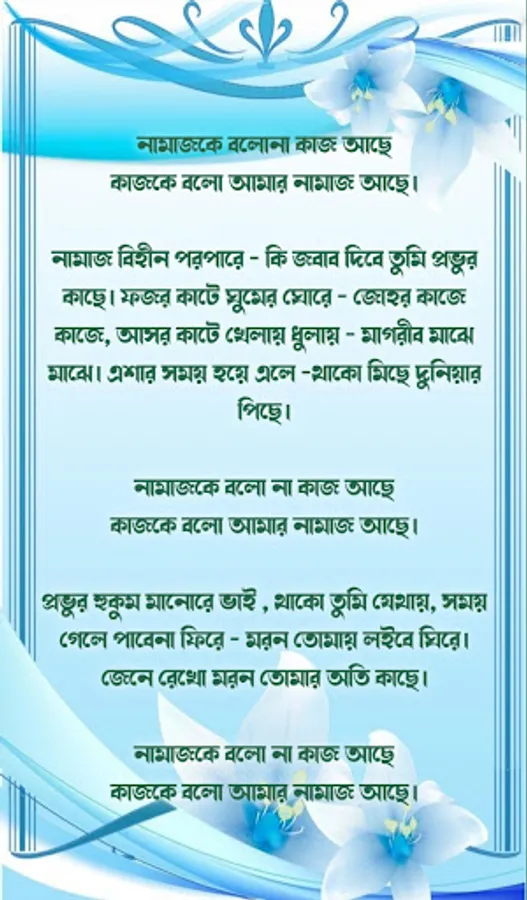 নামাজকে বলোনা কাজ আছে
কাজকে বলো আমার নামাজ আছে।

নামাজ বিহীন পরপারে - কি জবাব দিবে তুমি প্রভুর কাছে। ফজর কাটে ঘুমের ঘোরে - জোহর কাজে কাজে, আসর কাটে খেলায় ধুলায় - মাগরীব মাঝে মাঝে। এশার সময় হয়ে এলে -থাকো মিছে দুনিয়ার পিছে।

নামাজকে বলো না কাজ আছে
কাজকে বলো আমার নামাজ আছে।

প্রভুর হুকুম মানোরে ভাই , থাকো তুমি যেথায়, সময় গেলে পাবেনা ফিরে - মরন তোমায় লইবে ঘিরে। জেনে রেখো মরন তোমার অতি কাছে।

নামাজকে বলো না কাজ আছে
কাজকে বলো আমার নামাজ আছে।